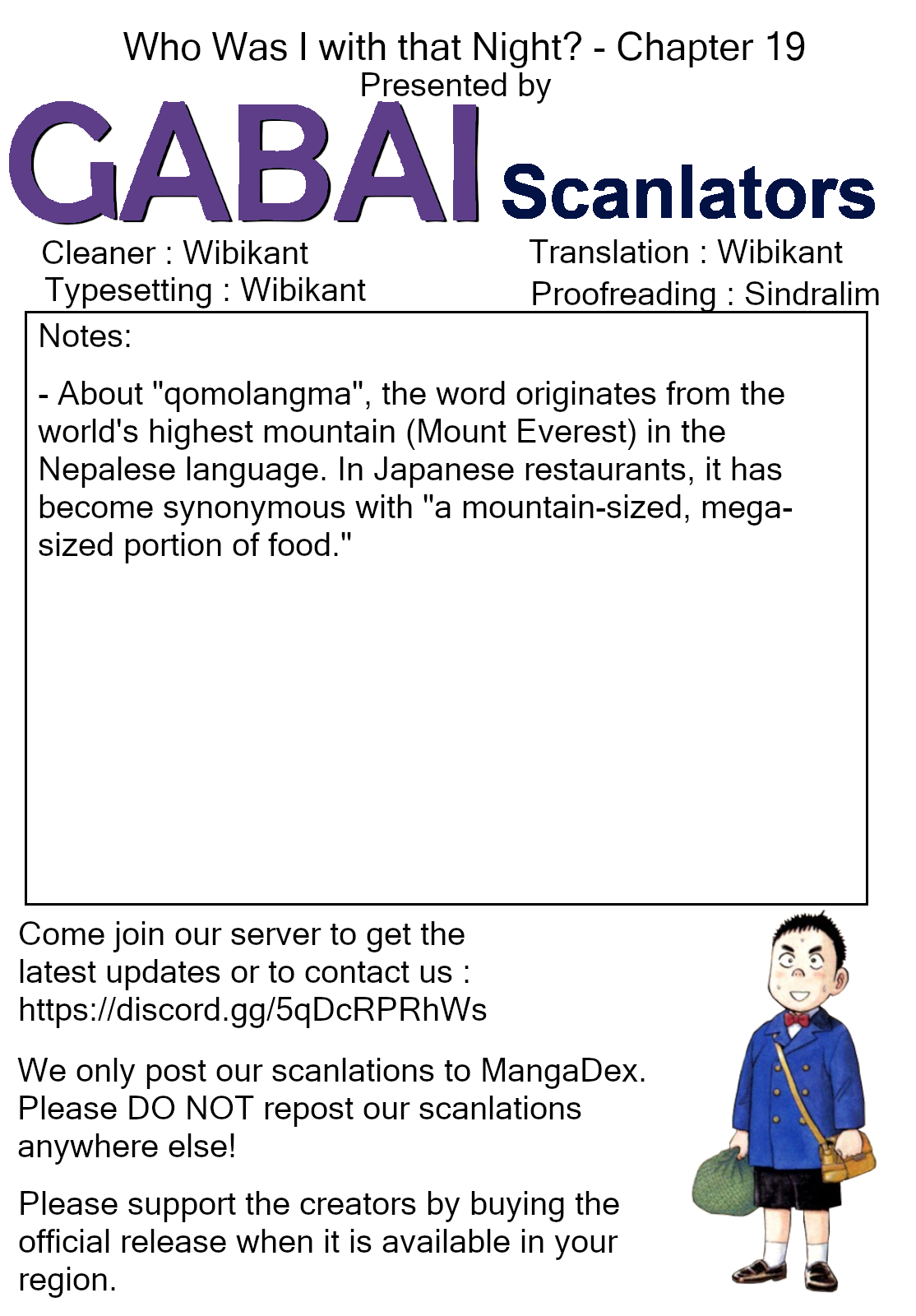 Who Was I with that Night? - Chapter 19
Presented by

GABAI Scanlators

Cleaner : Wibikant
Typesetting : Wibikant

Translation : Wibikant
Proofreading : Sindralim

Notes:

- About "qomolangma", the word originates from the world's highest mountain (Mount Everest) in the Nepalese language. In Japanese restaurants, it has become synonymous with "a mountain-sized, mega-sized portion of food."

Come join our server to get the latest updates or to contact us : https://discord.gg/5qDcRPRhWs

We only post our scanlations to MangaDex. Please DO NOT repost our scanlations anywhere else!

Please support the creators by buying the official release when it is available in your region.